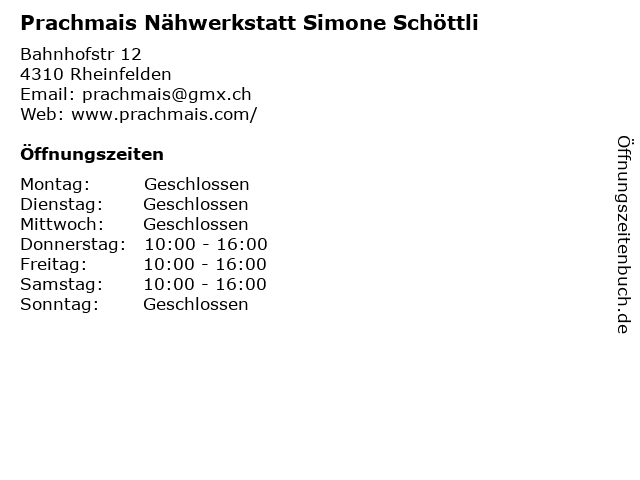 Prachmais Nähwerkstatt Simone Schöttli

Bahnhofstr 12
4310 Rheinfelden
Email: prachmais@gmx.ch
Web: www.prachmais.com/

Öffnungszeiten

Montag: Geschlossen
Dienstag: Geschlossen
Mittwoch: Geschlossen
Donnerstag: 10:00 - 16:00
Freitag: 10:00 - 16:00
Samstag: 10:00 - 16:00
Sonntag: Geschlossen

Öffnungszeitenbuch.de